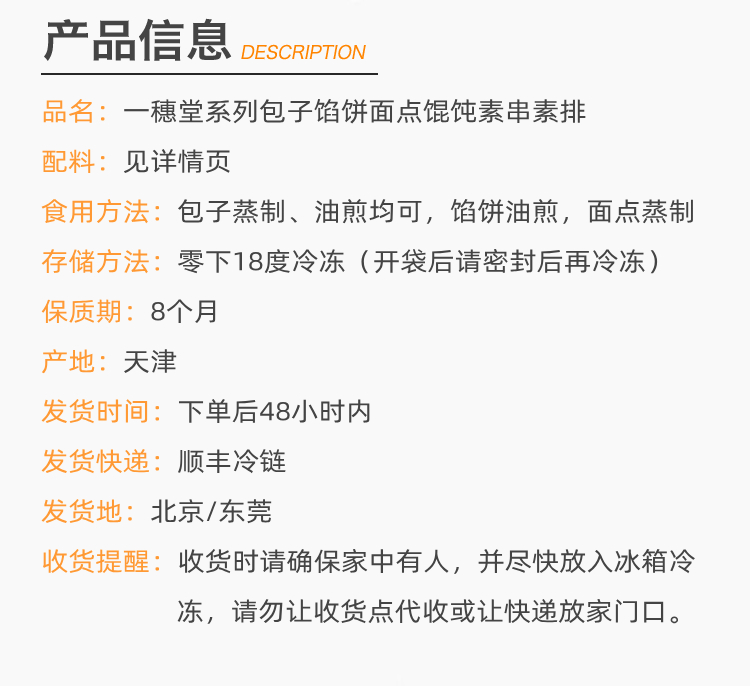 产品信息 DESCRIPTION

品名：一穗堂系列包子馅饼面点馄饨素串素排

配料：见详情页

食用方法：包子蒸制、油煎均可，馅饼油煎，面点蒸制

存储方法：零下18度冷冻（开袋后请密封后再冷冻）

保质期：8个月

产地：天津

发货时间：下单后48小时内

发货快递：顺丰冷链

发货地：北京/东莞

收货提醒：收货时请确保家中有人，并尽快放入冰箱冷冻，请勿让收货点代收或让快递放家门口。